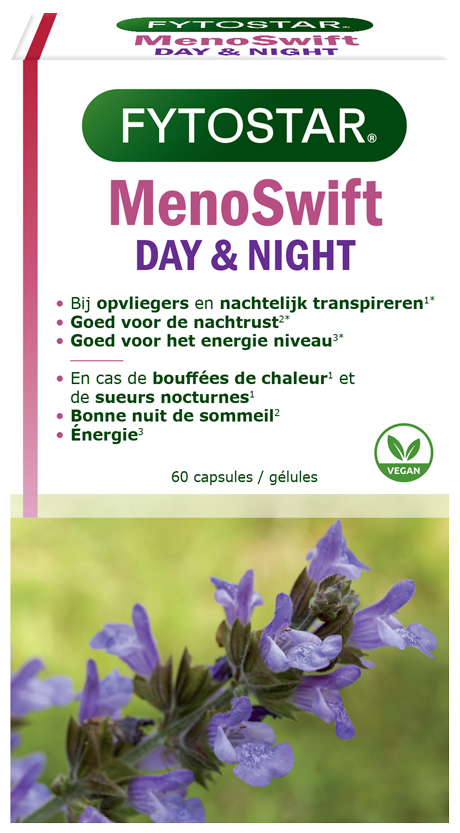 FYTOSTAR®
MenoSwift
DAY & NIGHT

FYTOSTAR®
MenoSwift
DAY & NIGHT

• Bij opvliegers en nachtelijk transpireren$^{1*}$
• Goed voor de nachtrust$^{2*}$
• Goed voor het energie niveau$^{3*}$

• En cas de bouffées de chaleur$^{1}$ et de sueurs nocturnes$^{1}$
• Bonne nuit de sommeil$^{2}$
• Énergie$^{3}$

VEGAN

60 capsules / gélules